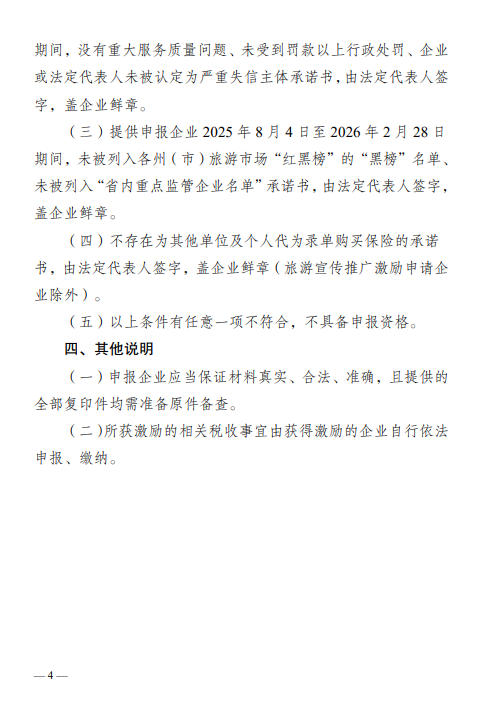 期间，没有重大服务质量问题、未受到罚款以上行政处罚、企业或法定代表人未被认定为严重失信主体承诺书，由法定代表人签字，盖企业鲜章。

（三）提供申报企业 2025 年 8 月 4 日至 2026 年 2 月 28 日期间，未被列入各州（市）旅游市场“红黑榜”的“黑榜”名单、未被列入“省内重点监管企业名单”承诺书，由法定代表人签字，盖企业鲜章。

（四）不存在为其他单位及个人代为录单购买保险的承诺书，由法定代表人签字，盖企业鲜章（旅游宣传推广激励申请企业除外）。

（五）以上条件有任意一项不符合，不具备申报资格。

四、其他说明

（一）申报企业应当保证材料真实、合法、准确，且提供的全部复印件均需准备原件备查。

（二）所获激励的相关税收事宜由获得激励的企业自行依法申报、缴纳。

— 4 —